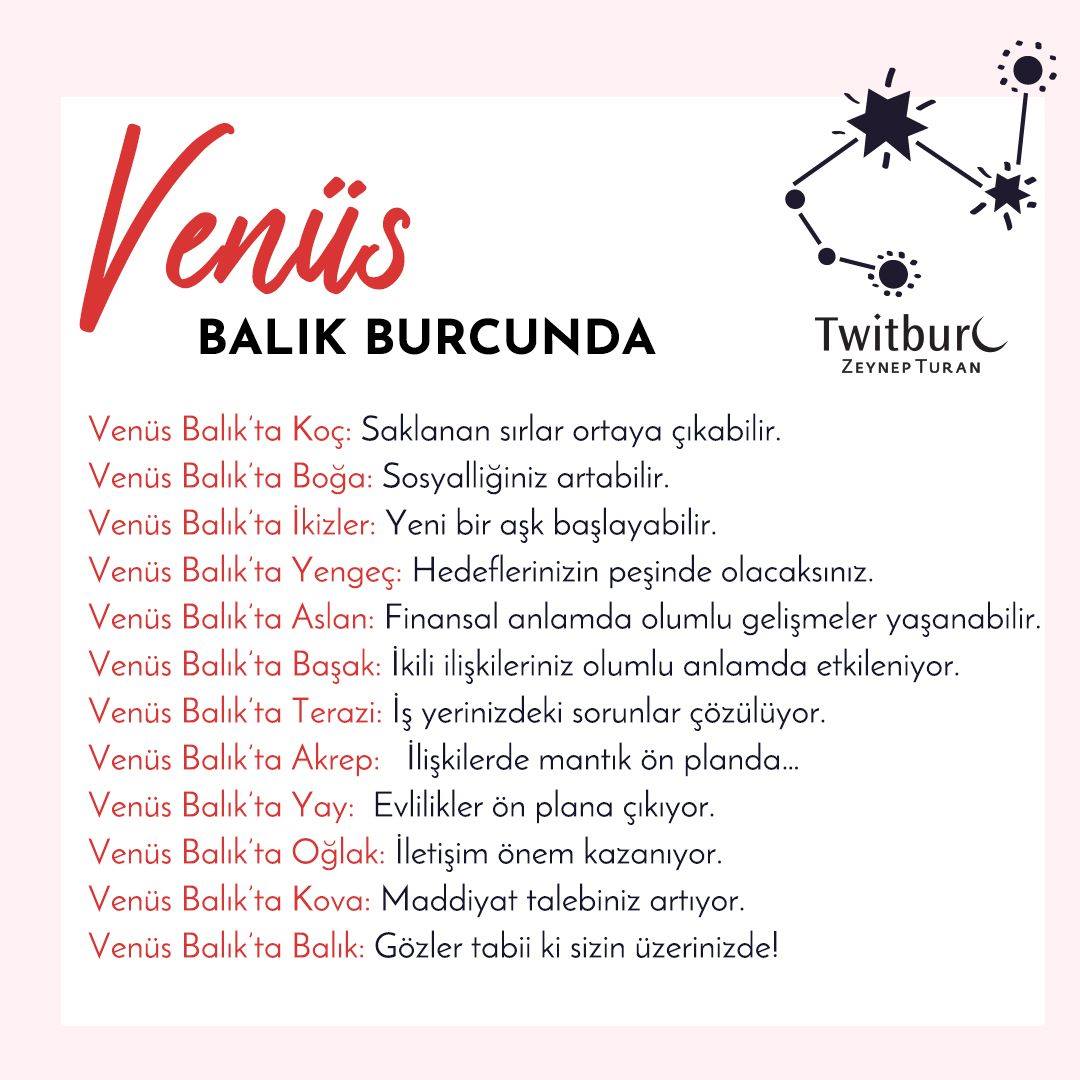 Venüs
BALIK BURCUNDA

Twitburc
ZEYNEP TURAN

Venüs Balık'ta Koç: Saklanan sırlar ortaya çıkabilir.
Venüs Balık'ta Boğa: Sosyalliğiniz artabilir.
Venüs Balık'ta İkizler: Yeni bir aşk başlayabilir.
Venüs Balık'ta Yengeç: Hedeflerinizin peşinde olacaksınız.
Venüs Balık'ta Aslan: Finansal anlamda olumlu gelişmeler yaşanabilir.
Venüs Balık'ta Başak: İkili ilişkileriniz olumlu anlamda etkileniyor.
Venüs Balık'ta Terazi: İş yerinizdeki sorunlar çözülüyor.
Venüs Balık'ta Akrep: İlişkilerde mantık ön planda...
Venüs Balık'ta Yay: Evlilikler ön plana çıkıyor.
Venüs Balık'ta Oğlak: İletişim önem kazanıyor.
Venüs Balık'ta Kova: Maddiyat talebiniz artıyor.
Venüs Balık'ta Balık: Gözler tabii ki sizin üzerinizde!